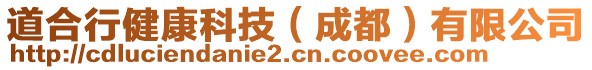 道合行健康科技（成都）有限公司
http://cdluciendanie2.cn.coovee.com